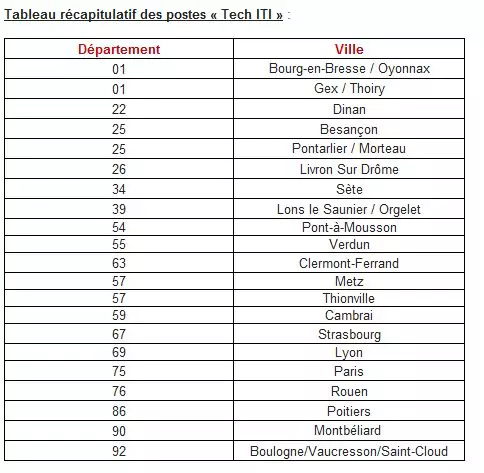 Tableau récapitulatif des postes « Tech ITI » :

| Département | Ville |
|---|---|
| 01 | Bourg-en-Bresse / Oyonnax |
| 01 | Gex / Thoiry |
| 22 | Dinan |
| 25 | Besançon |
| 25 | Pontarlier / Morteau |
| 26 | Livron Sur Drôme |
| 34 | Sète |
| 39 | Lons le Saunier / Orgelet |
| 54 | Pont-à-Mousson |
| 55 | Verdun |
| 63 | Clermont-Ferrand |
| 57 | Metz |
| 57 | Thionville |
| 59 | Cambrai |
| 67 | Strasbourg |
| 69 | Lyon |
| 75 | Paris |
| 76 | Rouen |
| 86 | Poitiers |
| 90 | Montbéliard |
| 92 | Boulogne/Vaucresson/Saint-Cloud |